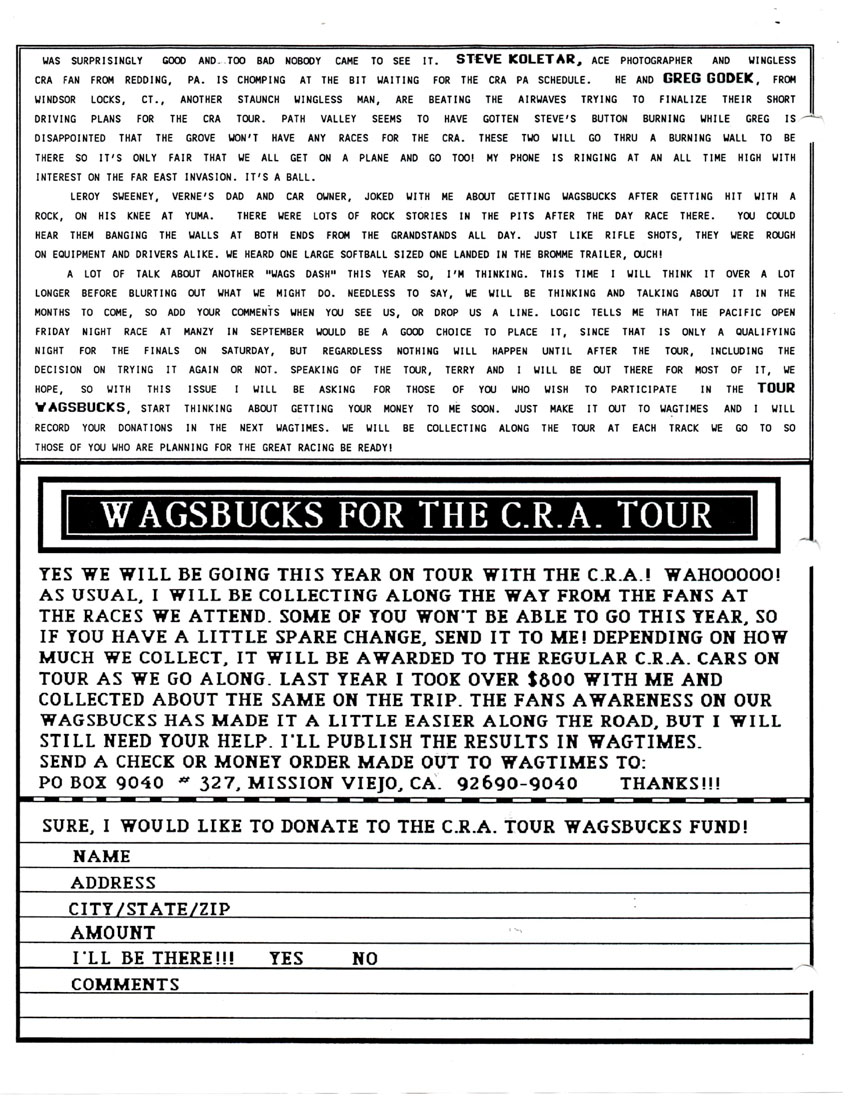 WAS SURPRISINGLY GOOD AND TOO BAD NOBODY CAME TO SEE IT. STEVE KOLETAR, ACE PHOTOGRAPHER AND WINGLESS CRA FAN FROM REDDING, PA. IS CHOMPING AT THE BIT WAITING FOR THE CRA PA SCHEDULE. HE AND GREG GODEK, FROM WINDSOR LOCKS, CT., ANOTHER STAUNCH WINGLESS MAN, ARE BEATING THE AIRWAVES TRYING TO FINALIZE THEIR SHORT DRIVING PLANS FOR THE CRA TOUR. PATH VALLEY SEEMS TO HAVE GOTTEN STEVE'S BUTTON BURNING WHILE GREG IS DISAPPOINTED THAT THE GROVE WON'T HAVE ANY RACES FOR THE CRA. THESE TWO WILL GO THRU A BURNING WALL TO BE THERE SO IT'S ONLY FAIR THAT WE ALL GET ON A PLANE AND GO TOO! MY PHONE IS RINGING AT AN ALL TIME HIGH WITH INTEREST ON THE FAR EAST INVASION. IT'S A BALL.

LEROY SWEENEY, VERNE'S DAD AND CAR OWNER, JOKED WITH ME ABOUT GETTING WAGSBUCKS AFTER GETTING HIT WITH A ROCK, ON HIS KNEE AT YUMA. THERE WERE LOTS OF ROCK STORIES IN THE PITS AFTER THE DAY RACE THERE. YOU COULD HEAR THEM BANGING THE WALLS AT BOTH ENDS FROM THE GRANDSTANDS ALL DAY. JUST LIKE RIFLE SHOTS, THEY WERE ROUGH ON EQUIPMENT AND DRIVERS ALIKE. WE HEARD ONE LARGE SOFTBALL SIZED ONE LANDED IN THE BROMME TRAILER, OUCH!

A LOT OF TALK ABOUT ANOTHER "WAGS DASH" THIS YEAR SO, I'M THINKING. THIS TIME I WILL THINK IT OVER A LOT LONGER BEFORE BLURTING OUT WHAT WE MIGHT DO. NEEDLESS TO SAY, WE WILL BE THINKING AND TALKING ABOUT IT IN THE MONTHS TO COME, SO ADD YOUR COMMENTS WHEN YOU SEE US, OR DROP US A LINE. LOGIC TELLS ME THAT THE PACIFIC OPEN FRIDAY NIGHT RACE AT MANZY IN SEPTEMBER WOULD BE A GOOD CHOICE TO PLACE IT, SINCE THAT IS ONLY A QUALIFYING NIGHT FOR THE FINALS ON SATURDAY, BUT REGARDLESS NOTHING WILL HAPPEN UNTIL AFTER THE TOUR, INCLUDING THE DECISION ON TRYING IT AGAIN OR NOT. SPEAKING OF THE TOUR, TERRY AND I WILL BE OUT THERE FOR MOST OF IT, WE HOPE, SO WITH THIS ISSUE I WILL BE ASKING FOR THOSE OF YOU WHO WISH TO PARTICIPATE IN THE TOUR WAGSBUCKS, START THINKING ABOUT GETTING YOUR MONEY TO ME SOON. JUST MAKE IT OUT TO WAGTIMES AND I WILL RECORD YOUR DONATIONS IN THE NEXT WAGTIMES. WE WILL BE COLLECTING ALONG THE TOUR AT EACH TRACK WE GO TO SO THOSE OF YOU WHO ARE PLANNING FOR THE GREAT RACING BE READY!

WAGSBUCKS FOR THE C.R.A. TOUR

YES WE WILL BE GOING THIS YEAR ON TOUR WITH THE C.R.A.! WAHOOOOO! AS USUAL, I WILL BE COLLECTING ALONG THE WAY FROM THE FANS AT THE RACES WE ATTEND. SOME OF YOU WON'T BE ABLE TO GO THIS YEAR, SO IF YOU HAVE A LITTLE SPARE CHANGE, SEND IT TO ME! DEPENDING ON HOW MUCH WE COLLECT, IT WILL BE AWARDED TO THE REGULAR C.R.A. CARS ON TOUR AS WE GO ALONG. LAST YEAR I TOOK OVER $800 WITH ME AND COLLECTED ABOUT THE SAME ON THE TRIP. THE FANS AWARENESS ON OUR WAGSBUCKS HAS MADE IT A LITTLE EASIER ALONG THE ROAD, BUT I WILL STILL NEED YOUR HELP. I'LL PUBLISH THE RESULTS IN WAGTIMES.
SEND A CHECK OR MONEY ORDER MADE OUT TO WAGTIMES TO:
PO BOX 9040 # 327, MISSION VIEJO, CA. 92690-9040 THANKS!!!

SURE, I WOULD LIKE TO DONATE TO THE C.R.A. TOUR WAGSBUCKS FUND!
NAME
ADDRESS
CITY/STATE/ZIP
AMOUNT
I'LL BE THERE!!! YES NO
COMMENTS